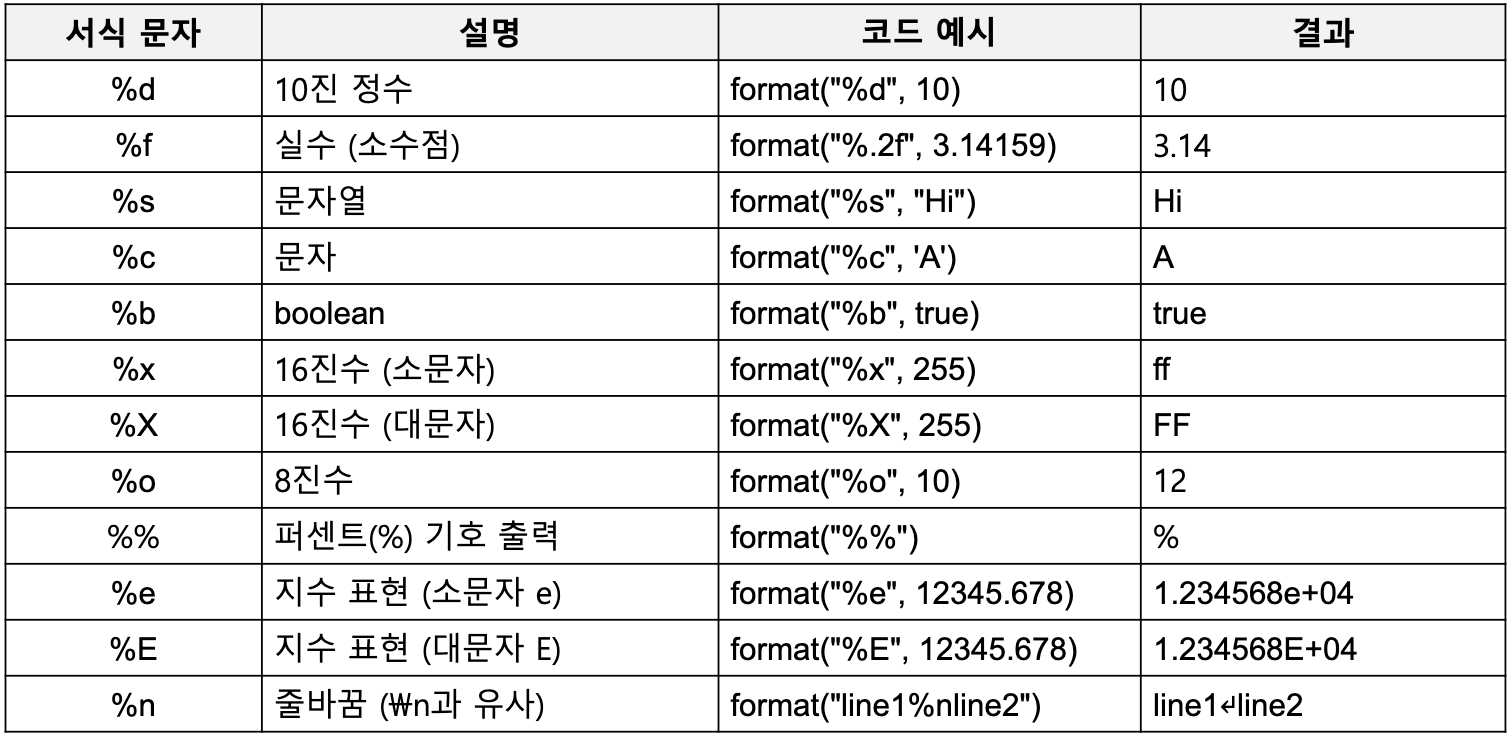 | 서식 문자 | 설명 | 코드 예시 | 결과 |
|---|---|---|---|
| %d | 10진 정수 | format("%d", 10) | 10 |
| %f | 실수 (소수점) | format("%.2f", 3.14159) | 3.14 |
| %s | 문자열 | format("%s", "Hi") | Hi |
| %c | 문자 | format("%c", 'A') | A |
| %b | boolean | format("%b", true) | true |
| %x | 16진수 (소문자) | format("%x", 255) | ff |
| %X | 16진수 (대문자) | format("%X", 255) | FF |
| %o | 8진수 | format("%o", 10) | 12 |
| %% | 퍼센트(%) 기호 출력 | format("%%") | % |
| %e | 지수 표현 (소문자 e) | format("%e", 12345.678) | 1.234568e+04 |
| %E | 지수 표현 (대문자 E) | format("%E", 12345.678) | 1.234568E+04 |
| %n | 줄바꿈 (₩n과 유사) | format("line1%nline2") | line1↵line2 |